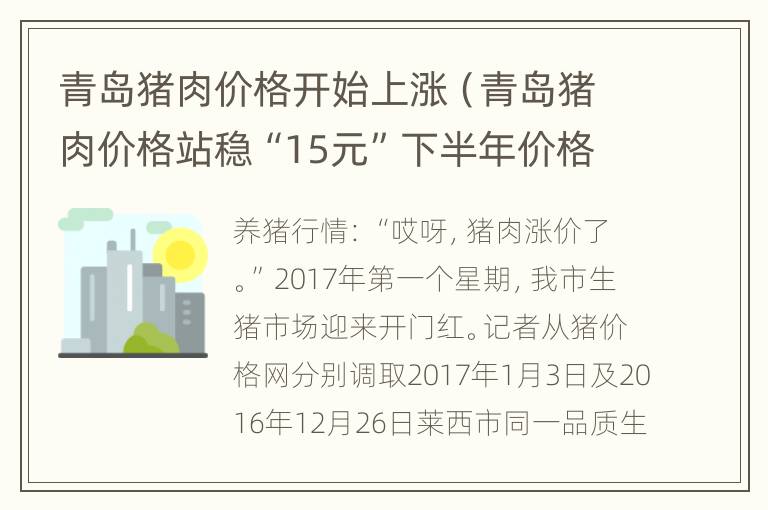 青岛猪肉价格开始上涨（青岛猪肉价格站稳“15元”下半年价格

养猪行情：“哎呀，猪肉涨价了。”2017年第一个星期，我市生猪市场迎来开门红。记者从猪价格网分别调取2017年1月3日及2016年12月26日莱西市同一品质生